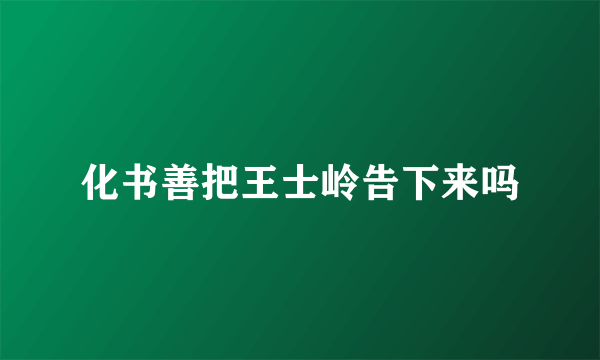 化书善把王士岭告下来吗